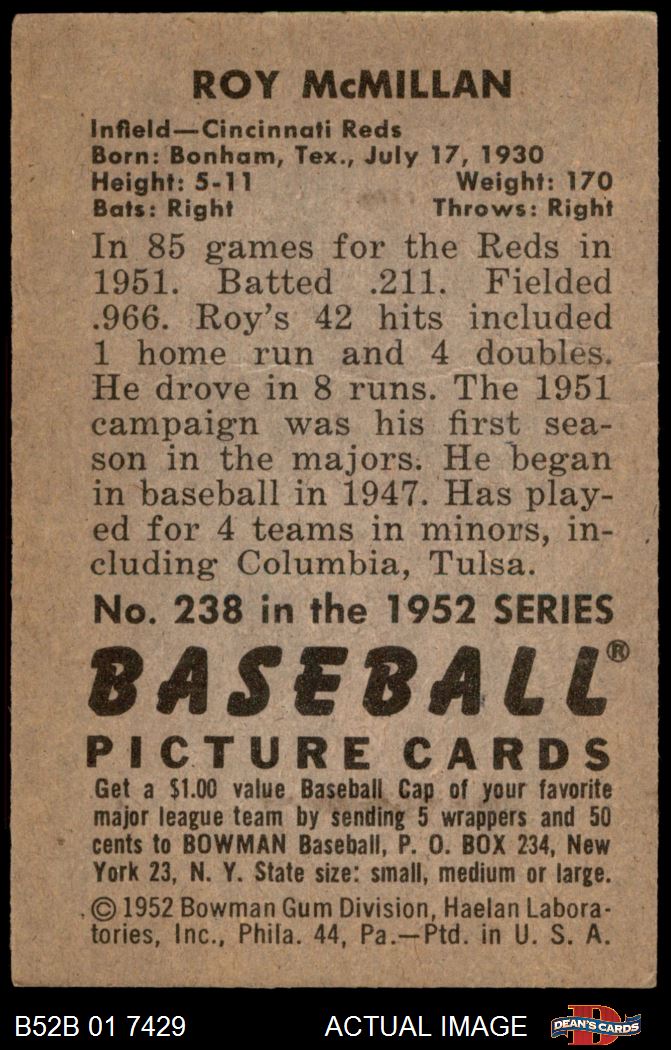 ROY McMILLAN

Infield—Cincinnati Reds
Born: Bonham, Tex., July 17, 1930
Height: 5-11 Weight: 170
Bats: Right Throws: Right

In 85 games for the Reds in 1951. Batted .211. Fielded .966. Roy's 42 hits included 1 home run and 4 doubles. He drove in 8 runs. The 1951 campaign was his first season in the majors. He began in baseball in 1947. Has played for 4 teams in minors, including Columbia, Tulsa.

No. 238 in the 1952 SERIES

BASEBALL®

PICTURE CARDS

Get a $1.00 value Baseball Cap of your favorite major league team by sending 5 wrappers and 50 cents to BOWMAN Baseball, P. O. BOX 234, New York 23, N. Y. State size: small, medium or large.

© 1952 Bowman Gum Division, Haelan Laboratories, Inc., Phila. 44, Pa.—Ptd. in U. S. A.

B52B 01 7429 ACTUAL IMAGE DEAN'S CARDS